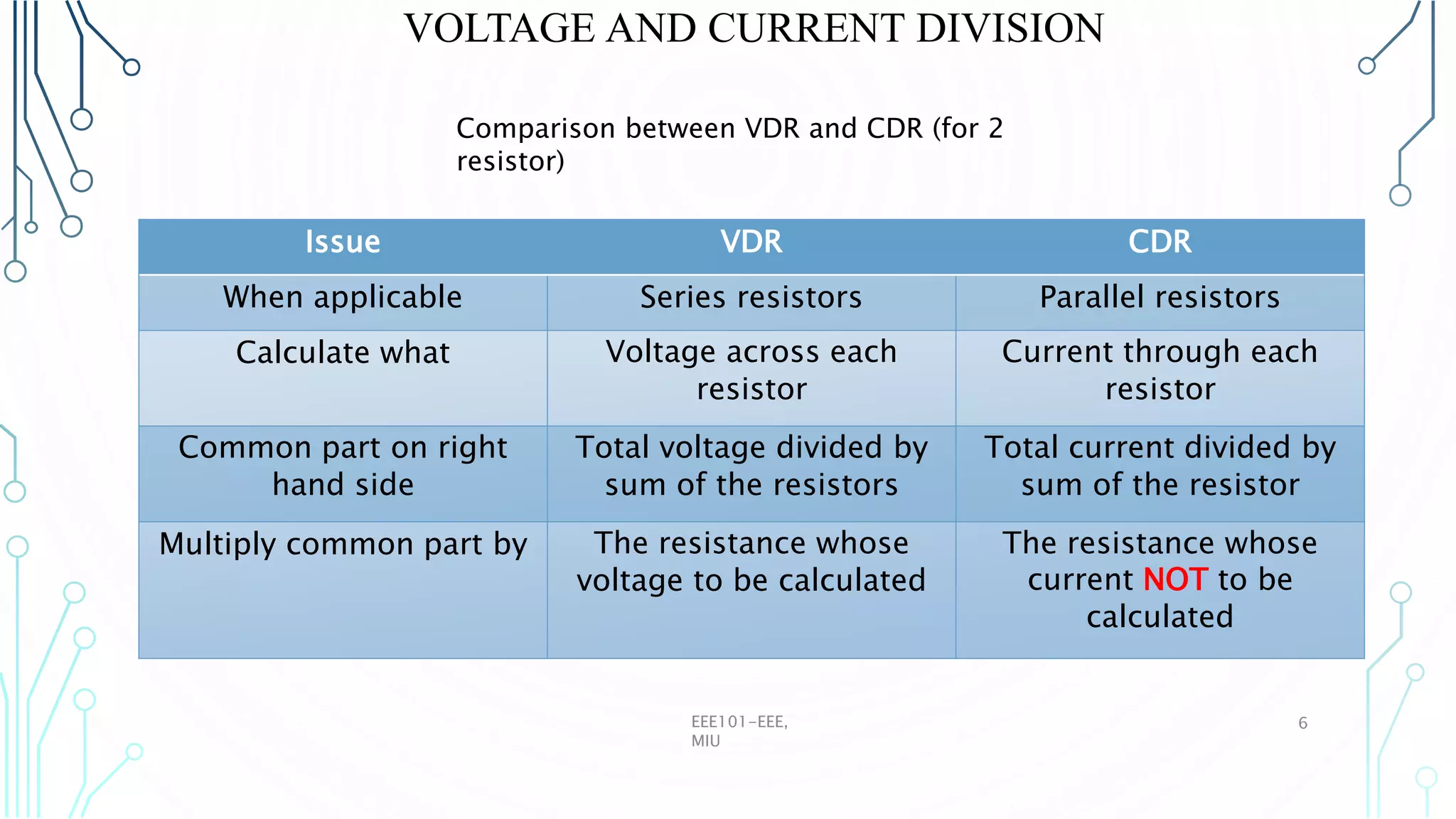 VOLTAGE AND CURRENT DIVISION

Comparison between VDR and CDR (for 2 resistor)

| Issue | VDR | CDR |
|---|---|---|
| When applicable | Series resistors | Parallel resistors |
| Calculate what | Voltage across each resistor | Current through each resistor |
| Common part on right hand side | Total voltage divided by sum of the resistors | Total current divided by sum of the resistor |
| Multiply common part by | The resistance whose voltage to be calculated | The resistance whose current NOT to be calculated |

EEE101-EEE, MIU

6